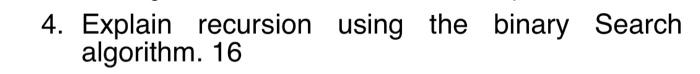 4. Explain recursion using the binary Search algorithm. 16